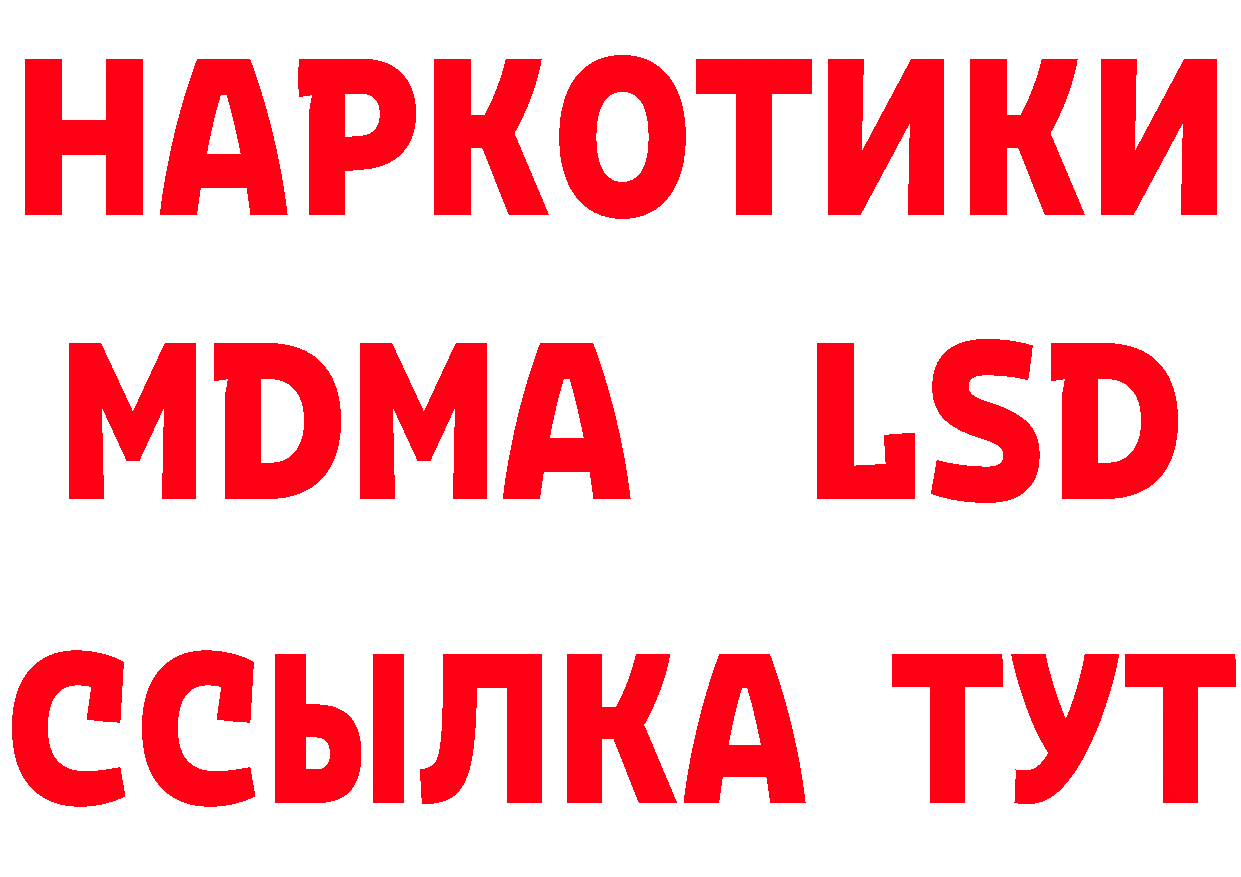 НАРКОТИКИ
MDMA LSD
ССЫЛКА ТУТ